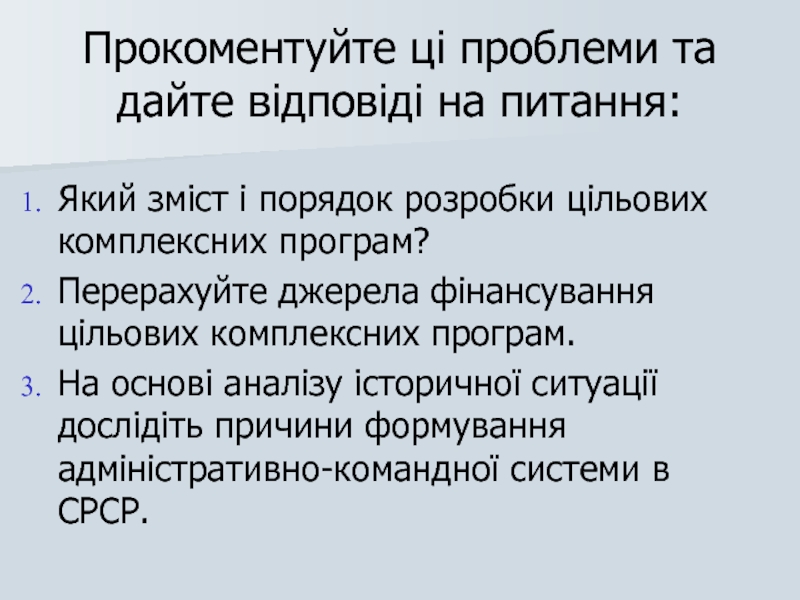 Прокоментуйте ці проблеми та дайте відповіді на питання:

1. Який зміст і порядок розробки цільових комплексних програм?
2. Перерахуйте джерела фінансування цільових комплексних програм.
3. На основі аналізу історичної ситуації дослідіть причини формування адміністративно-командної системи в СРСР.